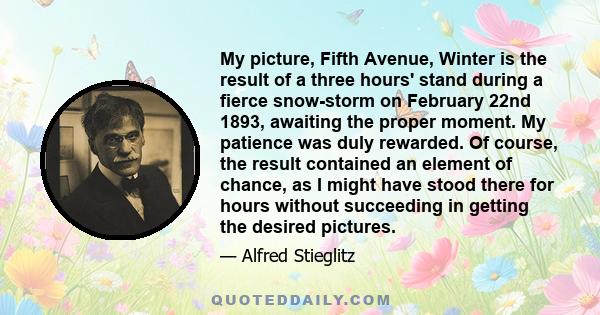 My picture, Fifth Avenue, Winter is the result of a three hours' stand during a fierce snow-storm on February 22nd 1893, awaiting the proper moment. My patience was duly rewarded. Of course, the result contained an element of chance, as I might have stood there for hours without succeeding in getting the desired pictures.

— Alfred Stieglitz

QUOTEDDAILY.COM